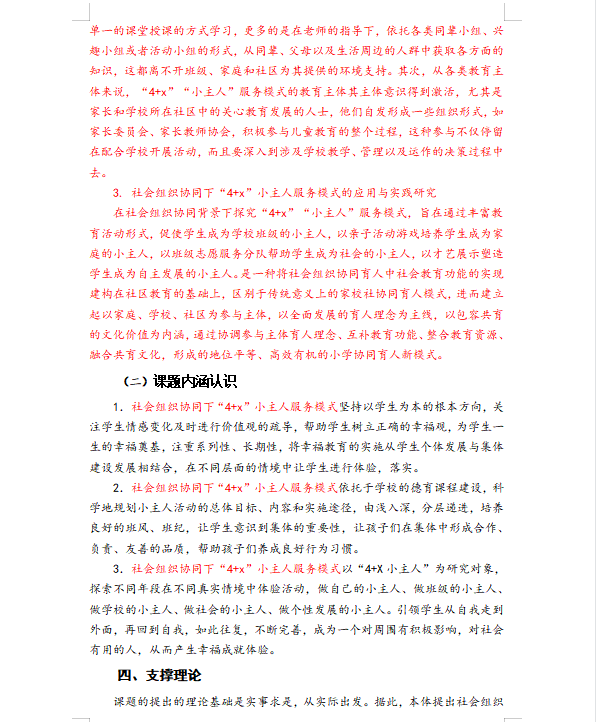 单一的课堂授课的方式学习，更多的是在老师的指导下，依托各类同辈小组、兴趣小组或者活动小组的形式，从同辈、父母以及生活周边的人群中获取各方面的知识，这都离不开班级、家庭和社区为其提供的环境支持。其次，从各类教育主体来说，“4+x”“小主人”服务模式的教育主体其主体意识得到激活，尤其是家长和学校所在社区中的关心教育发展的人士，他们自发形成一些组织形式，如家长委员会、家长教师协会，积极参与儿童教育的整个过程，这种参与不仅停留在配合学校开展活动，而且要深入到涉及学校教学、管理以及运作的决策过程中去。

3. 社会组织协同下“4+x”小主人服务模式的应用与实践研究

在社会组织协同背景下探究“4+x”“小主人”服务模式，旨在通过丰富教育活动形式，促使学生成为学校班级的小主人，以亲子活动游戏培养学生成为家庭的小主人，以班级志愿服务分队帮助学生成为社会的小主人，以才艺展示塑造学生成为自主发展的小主人。是一种将社会组织协同育人中社会教育功能的实现建构在社区教育的基础上，区别于传统意义上的家校社协同育人模式，进而建立起以家庭、学校、社区为参与主体，以全面发展的育人理念为主线，以包容共育的文化价值为内涵，通过协调参与主体育人理念、互补教育功能、整合教育资源、融合共育文化，形成的地位平等、高效有机的小学协同育人新模式。

（二）课题内涵认识

1. 社会组织协同下“4+x”小主人服务模式坚持以学生为本的根本方向，关注学生情感变化及时进行价值观的疏导，帮助学生树立正确的幸福观，为学生一生的幸福奠基，注重系列性、长期性，将幸福教育的实施从学生个体发展与集体建设发展相结合，在不同层面的情境中让学生进行体验，落实。

2. 社会组织协同下“4+x”小主人服务模式依托于学校的德育课程建设，科学地规划小主人活动的总体目标、内容和实施途径，由浅入深，分层递进，培养良好的班风、班纪，让学生意识到集体的重要性，让孩子们在集体中形成合作、负责、友善的品质，帮助孩子们养成良好行为习惯。

3. 社会组织协同下“4+x”小主人服务模式以“4+X 小主人”为研究对象，探索不同年段在不同真实情境中体验活动，做自己的小主人、做班级的小主人、做学校的小主人、做社会的小主人、做个性发展的小主人。引领学生从自我走到外面，再回到自我，如此往复，不断完善，成为一个对周围有积极影响，对社会有用的人，从而产生幸福成就体验。

四、支撑理论

课题的提出的理论基础是实事求是，从实际出发。据此，本体提出社会组织